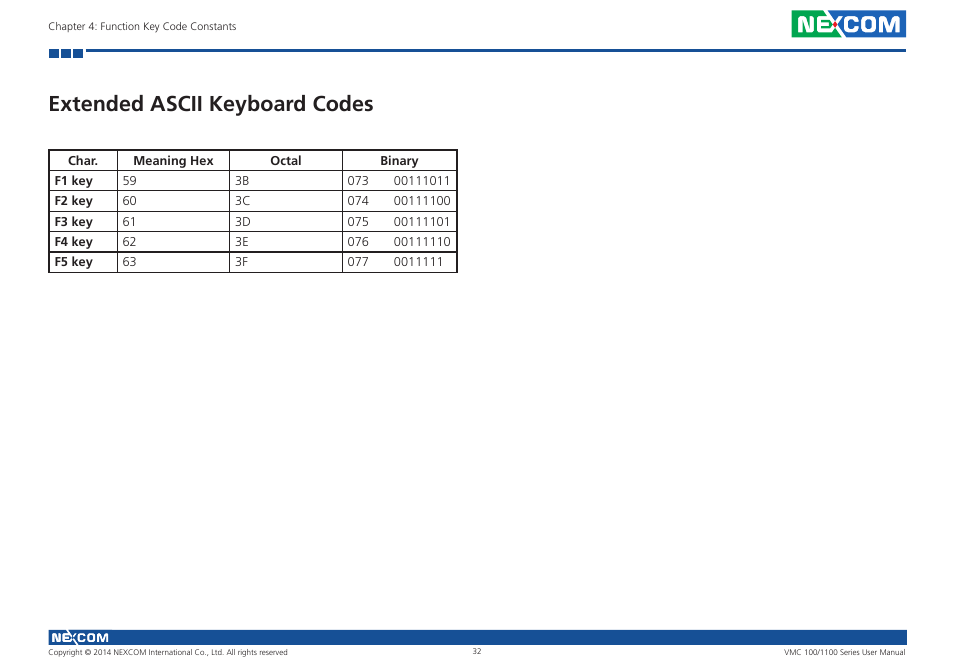 Chapter 4: Function Key Code Constants

NEXCOM

Extended ASCII Keyboard Codes

| Char. | Meaning Hex | Octal | Binary |
|---|---|---|---|
| F1 key | 59 | 3B | 073 00111011 |
| F2 key | 60 | 3C | 074 00111100 |
| F3 key | 61 | 3D | 075 00111101 |
| F4 key | 62 | 3E | 076 00111110 |
| F5 key | 63 | 3F | 077 0011111 |

NEXCOM

Copyright © 2014 NEXCOM International Co., Ltd. All rights reserved

32

VMC 100/1100 Series User Manual